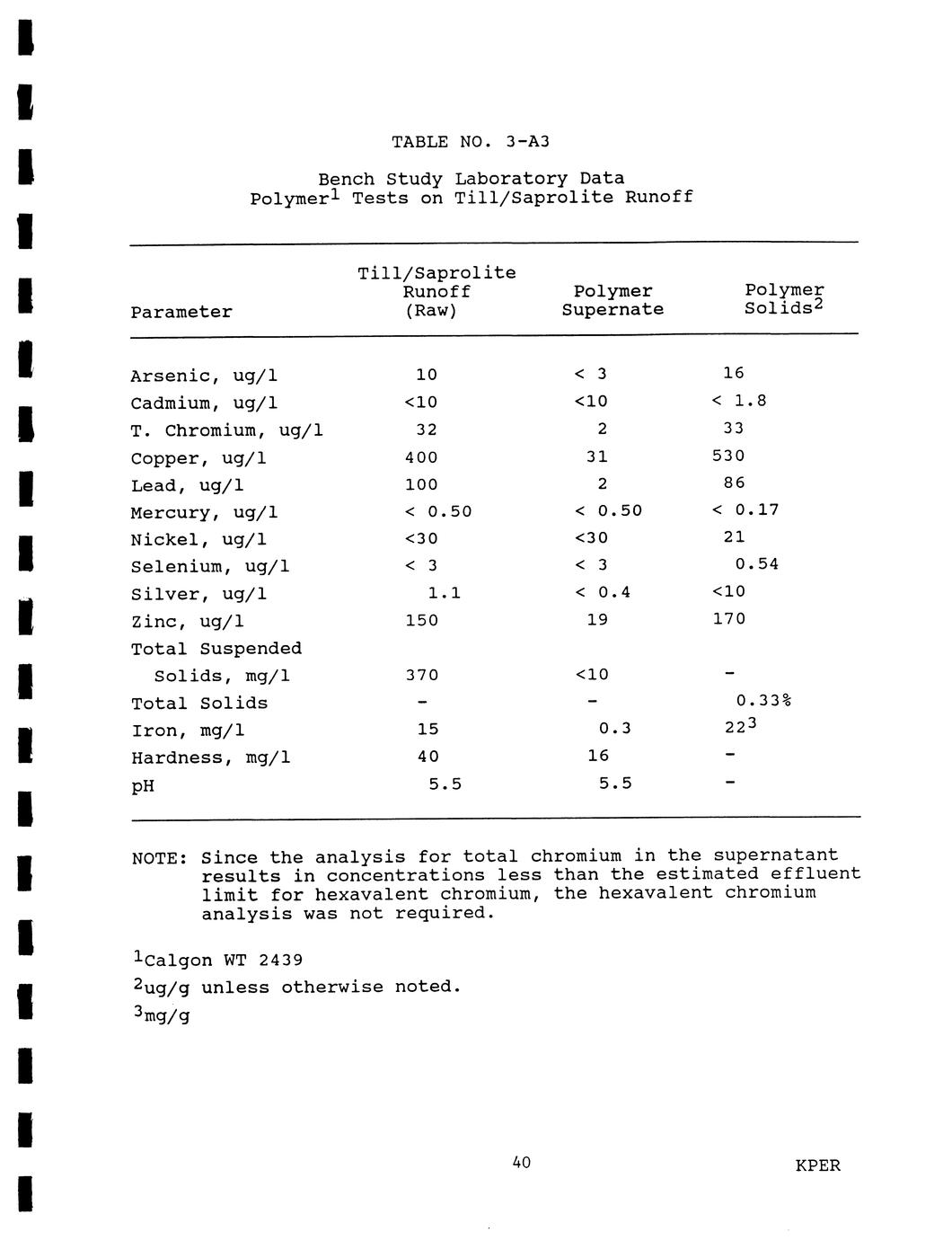 TABLE NO. 3-A3

Bench Study Laboratory Data
Polymer$^1$ Tests on Till/Saprolite Runoff

| Parameter | Till/Saprolite Runoff (Raw) | Polymer Supernate | Polymer Solids$^2$ |
|---|---|---|---|
| Arsenic, ug/l | 10 | < 3 | 16 |
| Cadmium, ug/l | <10 | <10 | < 1.8 |
| T. Chromium, ug/l | 32 | 2 | 33 |
| Copper, ug/l | 400 | 31 | 530 |
| Lead, ug/l | 100 | 2 | 86 |
| Mercury, ug/l | < 0.50 | < 0.50 | < 0.17 |
| Nickel, ug/l | <30 | <30 | 21 |
| Selenium, ug/l | < 3 | < 3 | 0.54 |
| Silver, ug/l | 1.1 | < 0.4 | <10 |
| Zinc, ug/l | 150 | 19 | 170 |
| Total Suspended Solids, mg/l | 370 | <10 | - |
| Total Solids | - | - | 0.33% |
| Iron, mg/l | 15 | 0.3 | 22$^3$ |
| Hardness, mg/l | 40 | 16 | - |
| pH | 5.5 | 5.5 | - |

NOTE: Since the analysis for total chromium in the supernatant results in concentrations less than the estimated effluent limit for hexavalent chromium, the hexavalent chromium analysis was not required.

$^1$Calgon WT 2439

$^2$ug/g unless otherwise noted.

$^3$mg/g

40

KPER